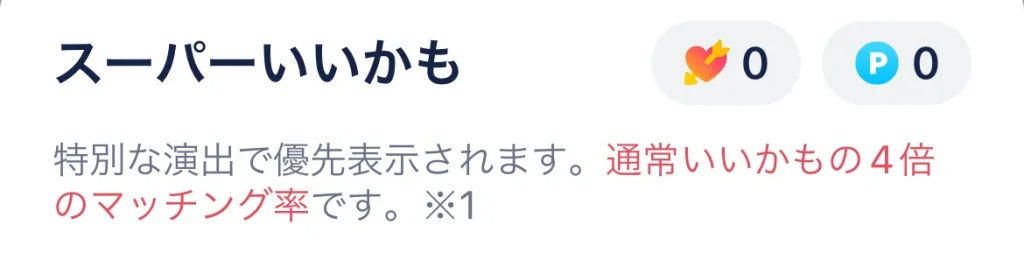 スーパーいいかも

0 P 0

特別な演出で優先表示されます。通常いいかもの４倍のマッチング率です。※1